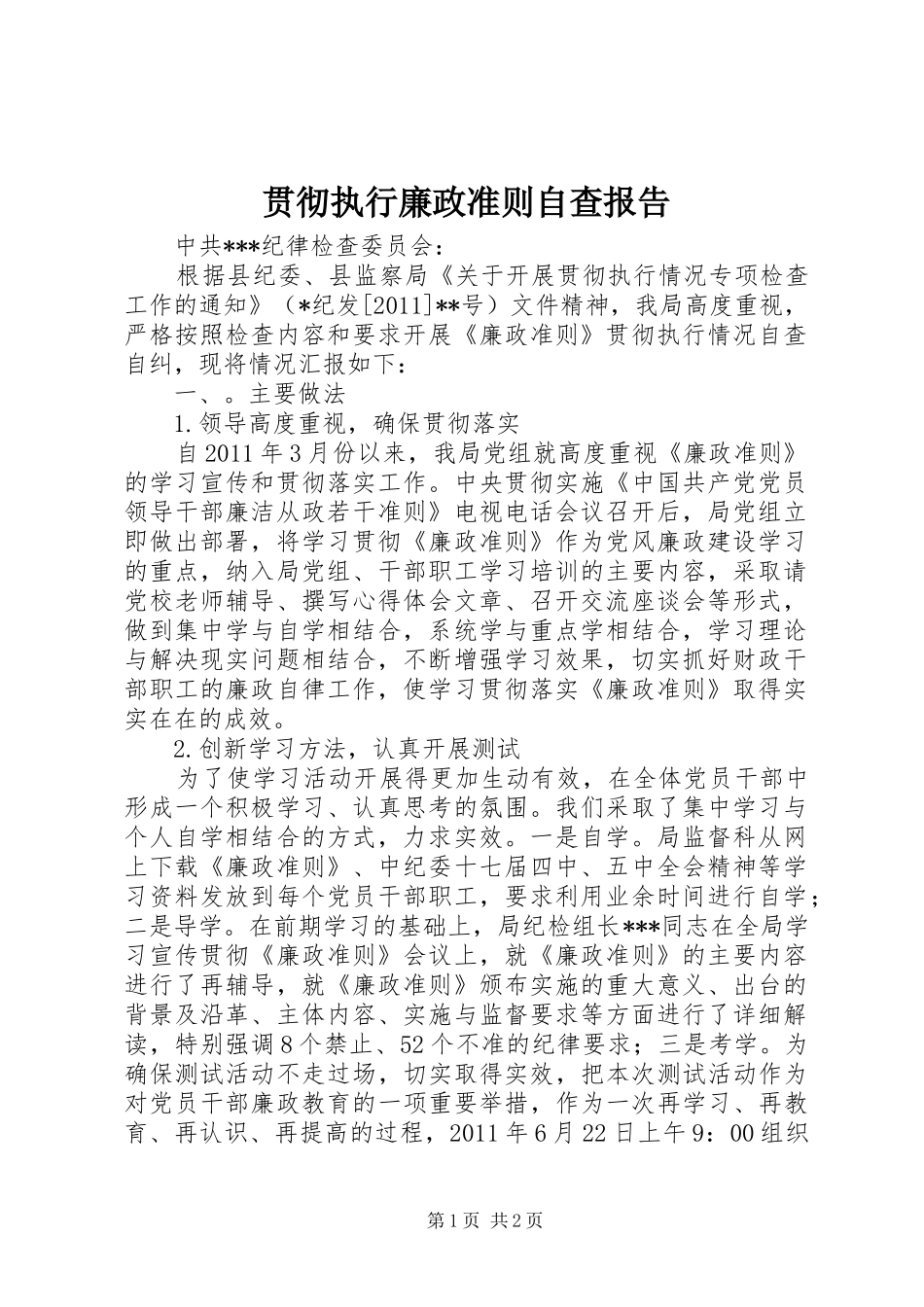 贯彻执行廉政准则自查报告

中共***纪律检查委员会：

根据县纪委、县监察局《关于开展贯彻执行情况专项检查工作的通知》（*纪发[2011]**号）文件精神，我局高度重视，严格按照检查内容和要求开展《廉政准则》贯彻执行情况自查自纠，现将情况汇报如下：

一、。主要做法

1.领导高度重视，确保贯彻落实

自2011年3月份以来，我局党组就高度重视《廉政准则》的学习宣传和贯彻落实工作。中央贯彻实施《中国共产党党员领导干部廉洁从政若干准则》电视电话会议召开后，局党组立即做出部署，将学习贯彻《廉政准则》作为党风廉政建设学习的重点，纳入局党组、干部职工学习培训的主要内容，采取请党校老师辅导、撰写心得体会文章、召开交流座谈会等形式，做到集中学与自学相结合，系统学与重点学相结合，学习理论与解决现实问题相结合，不断增强学习效果，切实抓好财政干部职工的廉政自律工作，使学习贯彻落实《廉政准则》取得实实在在的成效。

2.创新学习方法，认真开展测试

为了使学习活动开展得更加生动有效，在全体党员干部中形成一个积极学习、认真思考的氛围。我们采取了集中学习与个人自学相结合的方式，力求实效。一是自学。局监督科从网上下载《廉政准则》、中纪委十七届四中、五中全会精神等学习资料发放到每个党员干部职工，要求利用业余时间进行自学；二是导学。在前期学习的基础上，局纪检组长***同志在全局学习宣传贯彻《廉政准则》会议上，就《廉政准则》的主要内容进行了再辅导，就《廉政准则》颁布实施的重大意义、出台的背景及沿革、主体内容、实施与监督要求等方面进行了详细解读，特别强调8个禁止、52个不准的纪律要求；三是考学。为确保测试活动不走过场，切实取得实效，把本次测试活动作为对党员干部廉政教育的一项重要举措，作为一次再学习、再教育、再认识、再提高的过程，2011年6月22日上午9：00组织

第1页 共2页